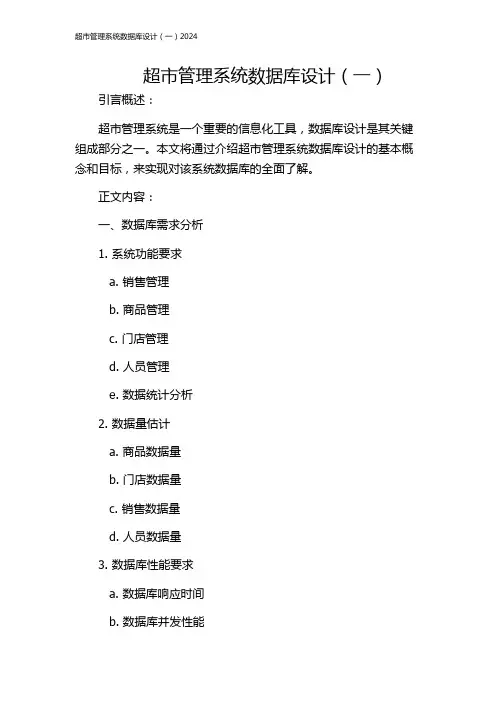 超市管理系统数据库设计（一）2024

超市管理系统数据库设计（一）

引言概述：

超市管理系统是一个重要的信息化工具，数据库设计是其关键组成部分之一。本文将通过介绍超市管理系统数据库设计的基本概念和目标，来实现对该系统数据库的全面了解。

正文内容：

一、数据库需求分析

1. 系统功能要求

a. 销售管理

b. 商品管理

c. 门店管理

d. 人员管理

e. 数据统计分析

2. 数据量估计

a. 商品数据量

b. 门店数据量

c. 销售数据量

d. 人员数据量

3. 数据库性能要求

a. 数据库响应时间

b. 数据库并发性能